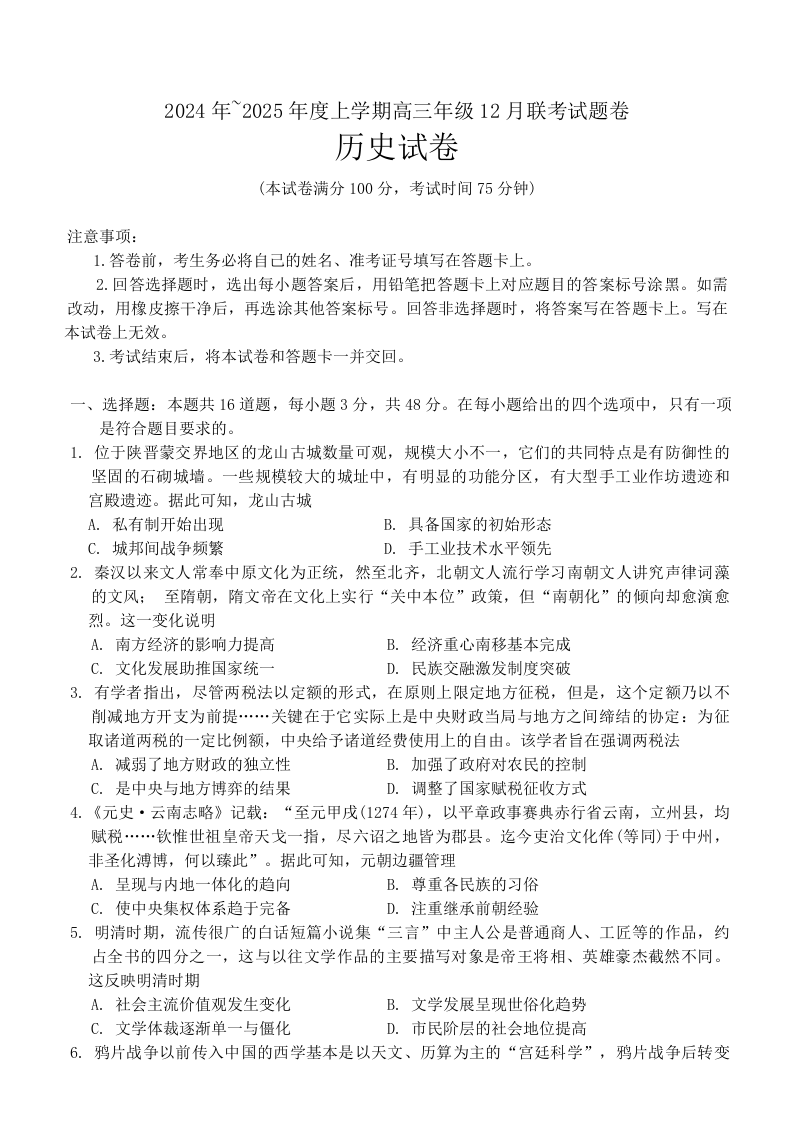 2024 年~2025 年度上学期高三年级 12 月联考试题卷

历史试卷

（本试卷满分 100 分，考试时间 75 分钟）

注意事项：

1.答卷前，考生务必将自己的姓名、准考证号填写在答题卡上。

2.回答选择题时，选出每小题答案后，用铅笔把答题卡上对应题目的答案标号涂黑。如需改动，用橡皮擦干净后，再选涂其他答案标号。回答非选择题时，将答案写在答题卡上。写在本试卷上无效。

3.考试结束后，将本试卷和答题卡一并交回。

一、选择题：本题共 16 道题，每小题 3 分，共 48 分。在每小题给出的四个选项中，只有一项是符合题目要求的。

1. 位于陕晋蒙交界地区的龙山古城数量可观，规模大小不一，它们的共同特点是有防御性的坚固的石砌城墙。一些规模较大的城址中，有明显的功能分区，有大型手工业作坊遗迹和宫殿遗迹。据此可知，龙山古城

A. 私有制开始出现
B. 具备国家的初始形态
C. 城邦间战争频繁
D. 手工业技术水平领先

2. 秦汉以来文人常奉中原文化为正统，然至北齐，北朝文人流行学习南朝文人讲究声律词藻的文风； 至隋朝，隋文帝在文化上实行“关中本位”政策，但“南朝化”的倾向却愈演愈烈。这一变化说明

A. 南方经济的影响力提高
B. 经济重心南移基本完成
C. 文化发展助推国家统一
D. 民族交融激发制度突破

3. 有学者指出，尽管两税法以定额的形式，在原则上限定地方征税，但是，这个定额乃以不削减地方开支为前提……关键在于它实际上是中央财政当局与地方之间缔结的协定：为征取诸道两税的一定比例额，中央给予诸道经费使用上的自由。该学者旨在强调两税法

A. 减弱了地方财政的独立性
B. 加强了政府对农民的控制
C. 是中央与地方博弈的结果
D. 调整了国家赋税征收方式

4.《元史·云南志略》记载：“至元甲戌(1274 年)，以平章政事赛典赤行省云南，立州县，均赋税……钦惟世祖皇帝天戈一指，尽六诏之地皆为郡县。迄今吏治文化侔(等同)于中州，非圣化溥博，何以臻此”。据此可知，元朝边疆管理

A. 呈现与内地一体化的趋向
B. 尊重各民族的习俗
C. 使中央集权体系趋于完备
D. 注重继承前朝经验

5. 明清时期，流传很广的白话短篇小说集“三言”中主人公是普通商人、工匠等的作品，约占全书的四分之一，这与以往文学作品的主要描写对象是帝王将相、英雄豪杰截然不同。这反映明清时期

A. 社会主流价值观发生变化
B. 文学发展呈现世俗化趋势
C. 文学体裁逐渐单一与僵化
D. 市民阶层的社会地位提高

6. 鸦片战争以前传入中国的西学基本是以天文、历算为主的“宫廷科学”，鸦片战争后转变